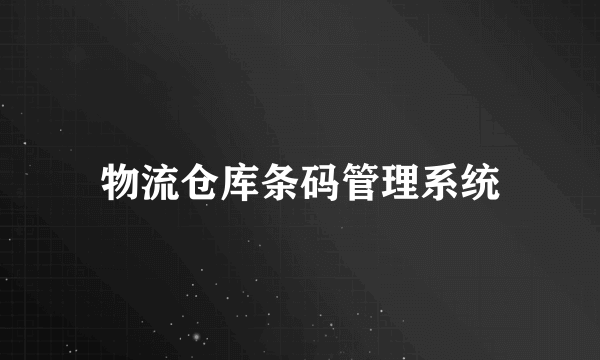 物流仓库条码管理系统